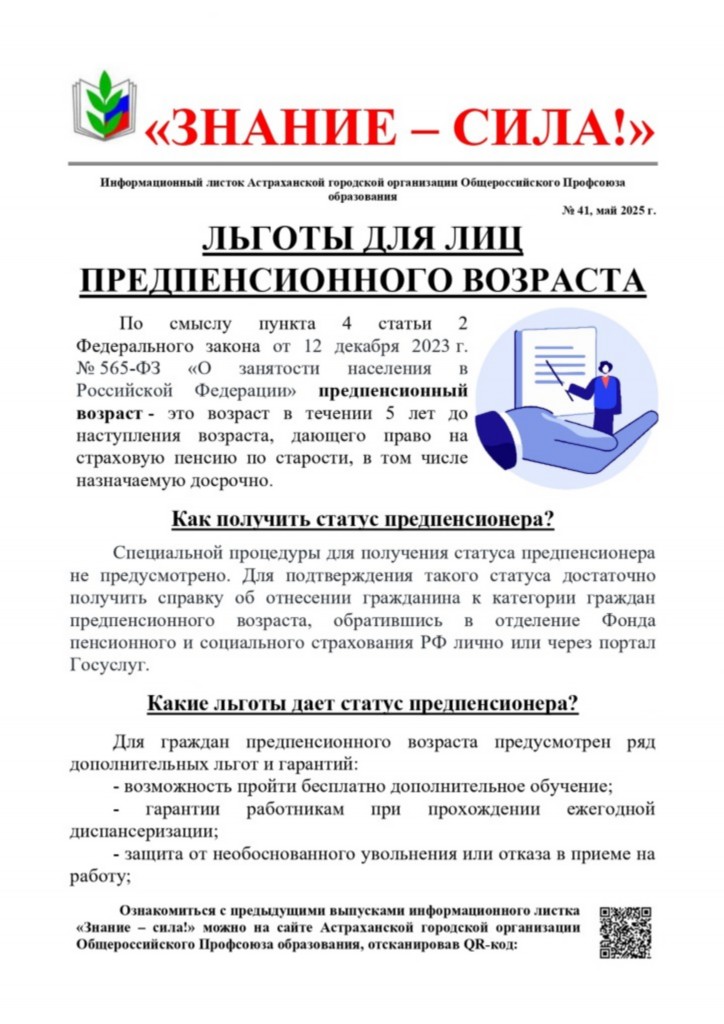 «ЗНАНИЕ – СИЛА!»

Информационный листок Астраханской городской организации Общероссийского Профсоюза образования

№ 41, май 2025 г.

ЛЬГОТЫ ДЛЯ ЛИЦ ПРЕДПЕНСИОННОГО ВОЗРАСТА

По смыслу пункта 4 статьи 2 Федерального закона от 12 декабря 2023 г. № 565-ФЗ «О занятости населения в Российской Федерации» предпенсионный возраст - это возраст в течении 5 лет до наступления возраста, дающего право на страховую пенсию по старости, в том числе назначаемую досрочно.

Как получить статус предпенсионера?

Специальной процедуры для получения статуса предпенсионера не предусмотрено. Для подтверждения такого статуса достаточно получить справку об отнесении гражданина к категории граждан предпенсионного возраста, обратившись в отделение Фонда пенсионного и социального страхования РФ лично или через портал Госуслуг.

Какие льготы дает статус предпенсионера?

Для граждан предпенсионного возраста предусмотрен ряд дополнительных льгот и гарантий:

- возможность пройти бесплатно дополнительное обучение;

- гарантии работникам при прохождении ежегодной диспансеризации;

- защита от необоснованного увольнения или отказа в приеме на работу;

Ознакомиться с предыдущими выпусками информационного листка «Знание – сила!» можно на сайте Астраханской городской организации Общероссийского Профсоюза образования, отсканировав QR-код: